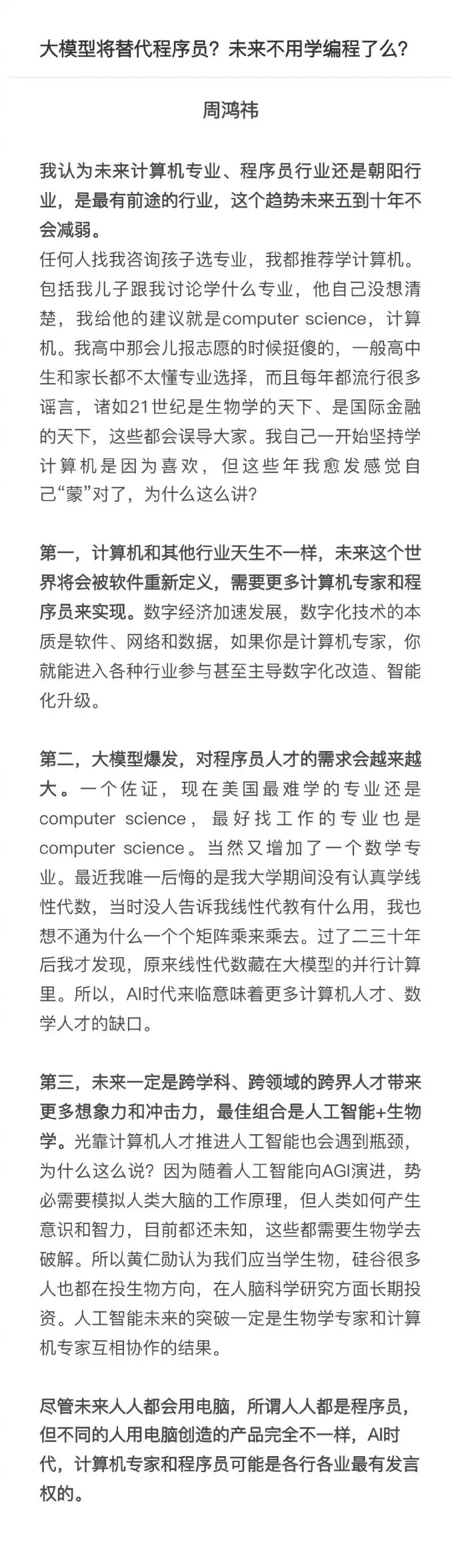 大模型将替代程序员？未来不用学编程了么？

周鸿祎

我认为未来计算机专业、程序员行业还是朝阳行业，是最有前途的行业，这个趋势未来五到十年不会减弱。
任何人找我咨询孩子选专业，我都推荐学计算机。包括我儿子跟我讨论学什么专业，他自己没想清楚，我给他的建议就是computer science，计算机。我高中那会儿报志愿的时候挺傻的，一般高中生和家长都不太懂专业选择，而且每年都流行很多谣言，诸如21世纪是生物学的天下、是国际金融的天下，这些都会误导大家。我自己一开始坚持学计算机是因为喜欢，但这些年我愈发感觉自己“蒙”对了，为什么这么讲？

第一，计算机和其他行业天生不一样，未来这个世界将会被软件重新定义，需要更多计算机专家和程序员来实现。数字经济加速发展，数字化技术的本质是软件、网络和数据，如果你是计算机专家，你就能进入各种行业参与甚至主导数字化改造、智能化升级。

第二，大模型爆发，对程序员人才的需求会越来越大。一个佐证，现在美国最难学的专业还是computer science，最好找工作的专业也是computer science。当然又增加了一个数学专业。最近我唯一后悔的是我大学期间没有认真学线性代数，当时没人告诉我线性代教有什么用，我也想不通为什么一个个矩阵乘来乘去。过了二三十年后我才发现，原来线性代数藏在大模型的并行计算里。所以，AI时代来临意味着更多计算机人才、数学人才的缺口。

第三，未来一定是跨学科、跨领域的跨界人才带来更多想象力和冲击力，最佳组合是人工智能+生物学。光靠计算机人才推进人工智能也会遇到瓶颈，为什么这么说？因为随着人工智能向AGI演进，势必需要模拟人类大脑的工作原理，但人类如何产生意识和智力，目前都还未知，这些都需要生物学去破解。所以黄仁勋认为我们应当学生物，硅谷很多人也都在投生物方向，在人脑科学研究方面长期投资。人工智能未来的突破一定是生物学专家和计算机专家互相协作的结果。

尽管未来人人都会用电脑，所谓人人都是程序员，但不同的人用电脑创造的产品完全不一样，AI时代，计算机专家和程序员可能是各行各业最有发言权的。